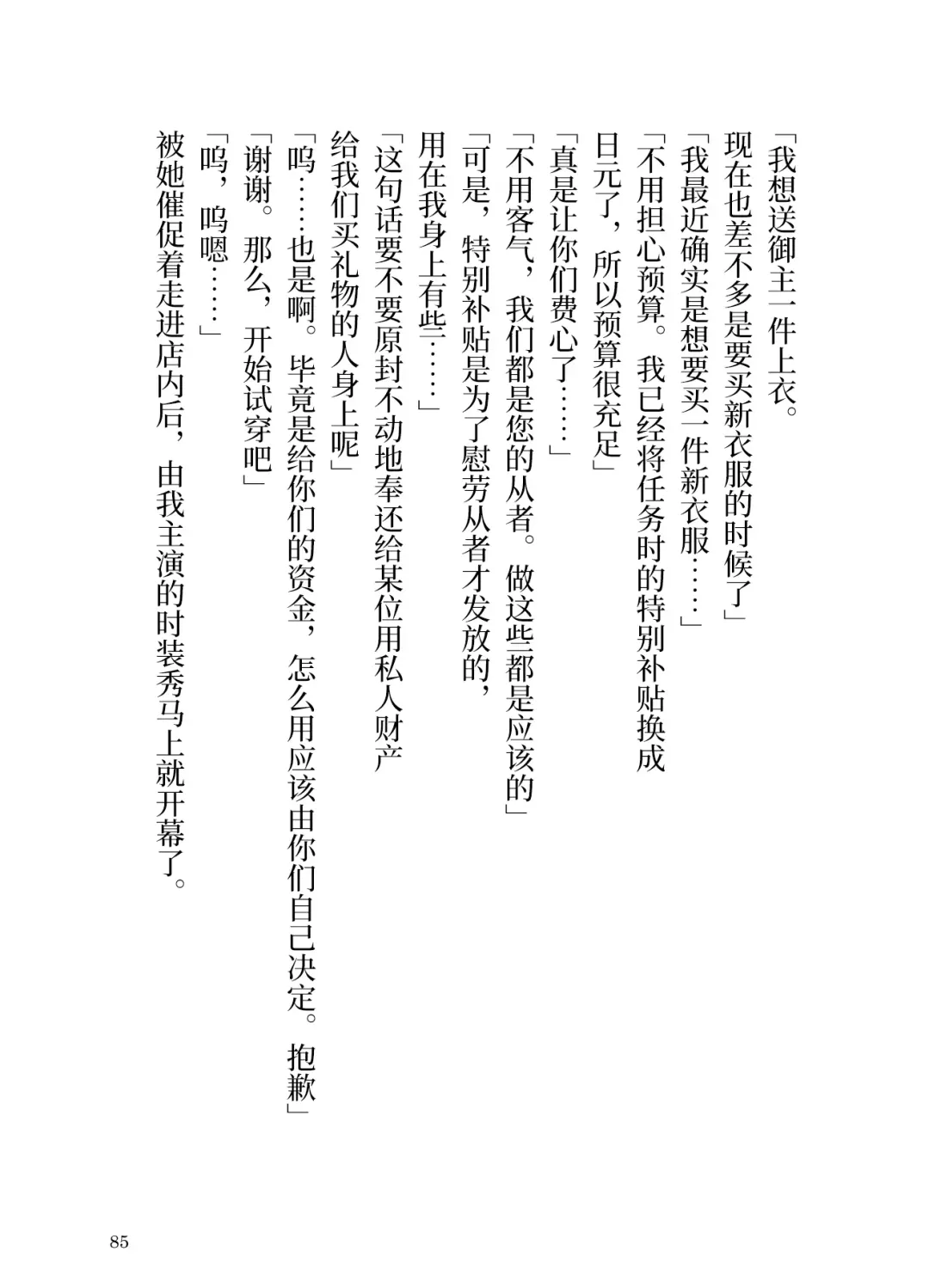 「我想送御主一件上衣。

现在也差不多是要买新衣服的时候了」

「我最近确实是想要买一件新衣服……」

「不用担心预算。我已经将任务时的特别补贴换成日元了，所以预算很充足」

「真是让你们费心了……」

「不用客气，我们都是您的从者。做这些都是应该的」

「可是，特别补贴是为了慰劳从者才发放的，用在我身上有些……」

「这句话要不要原封不动地奉还给某位用私人财产给我们买礼物的人身上呢」

「呜……也是啊。毕竟是给你们的资金，怎么用应该由你们自己决定。抱歉」

「谢谢。那么，开始试穿吧」

「呜，呜嗯……」

被她催促着走进店内后，由我主演的时装秀马上就开幕了。

85